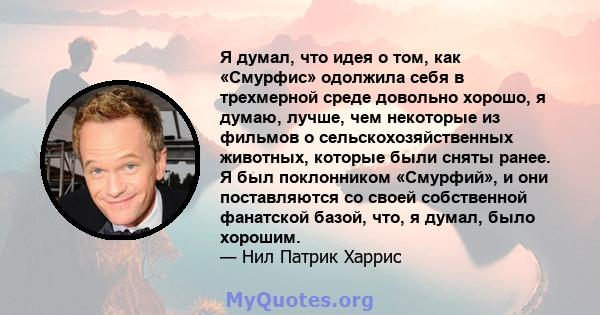 Я думал, что идея о том, как «Смурфис» одолжила себя в трехмерной среде довольно хорошо, я думаю, лучше, чем некоторые из фильмов о сельскохозяйственных животных, которые были сняты ранее. Я был поклонником «Смурфий», и они поставляются со своей собственной фанатской базой, что, я думал, было хорошим.
— Нил Патрик Харрис

MyQuotes.org